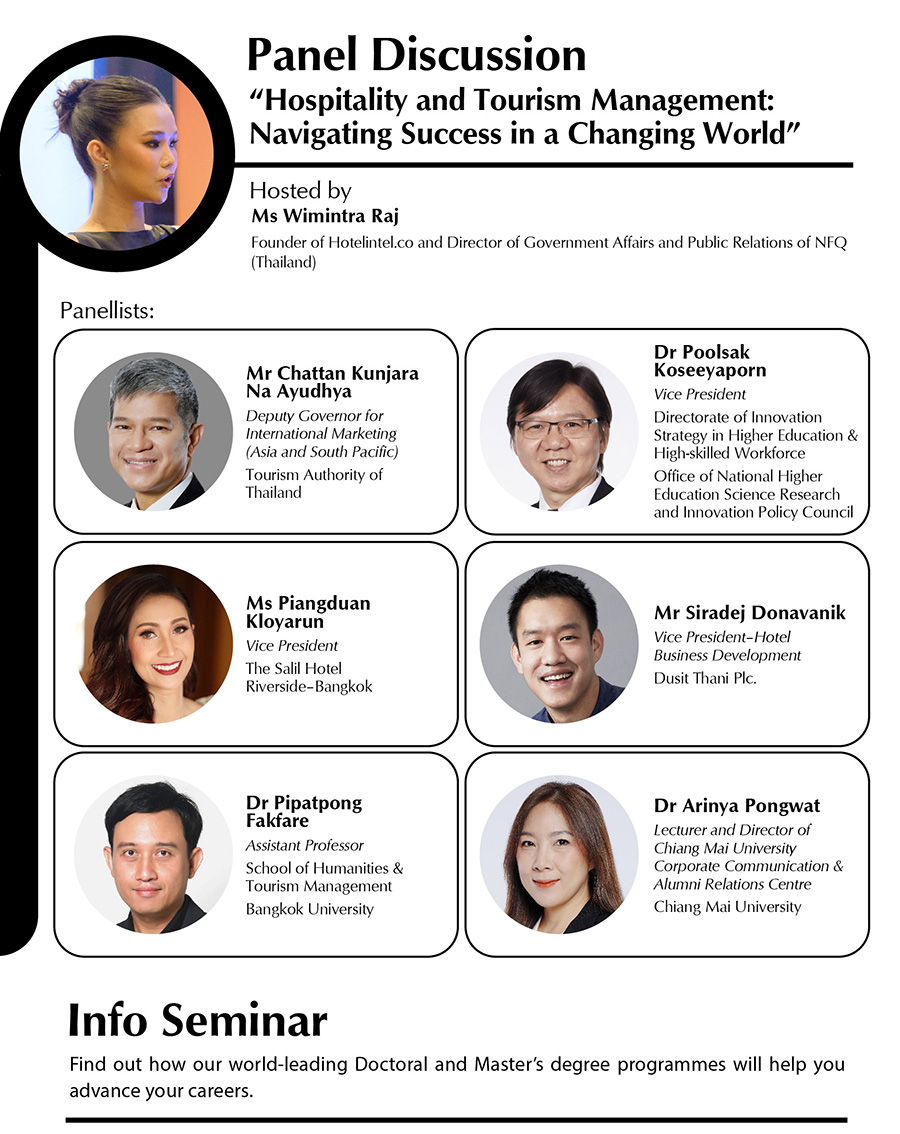 Panel Discussion

"Hospitality and Tourism Management: Navigating Success in a Changing World"

Hosted by
Ms Wimintra Raj
Founder of Hotelintel.co and Director of Government Affairs and Public Relations of NFQ (Thailand)

Panellists:

Mr Chattan Kunjara Na Ayudhya
Deputy Governor for International Marketing (Asia and South Pacific)
Tourism Authority of Thailand

Dr Poolsak Koseeyaporn
Vice President
Directorate of Innovation Strategy in Higher Education & High-skilled Workforce
Office of National Higher Education Science Research and Innovation Policy Council

Ms Piangduan Kloyarun
Vice President
The Salil Hotel Riverside–Bangkok

Mr Siradej Donavanik
Vice President–Hotel Business Development
Dusit Thani Plc.

Dr Pipatpong Fakfare
Assistant Professor
School of Humanities & Tourism Management
Bangkok University

Dr Arinya Pongwat
Lecturer and Director of Chiang Mai University Corporate Communication & Alumni Relations Centre
Chiang Mai University

Info Seminar

Find out how our world-leading Doctoral and Master's degree programmes will help you advance your careers.